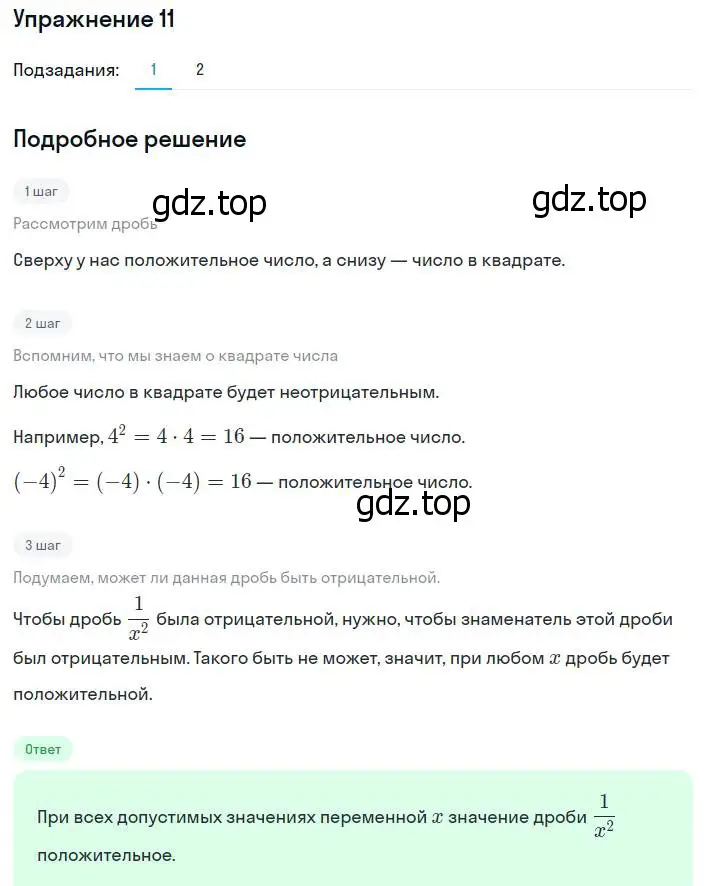 Упражнение 11

Подзадания: 1 2

Подробное решение

1 шаг

gdz.top gdz.top

Рассмотрим дробь

Сверху у нас положительное число, а снизу — число в квадрате.

2 шаг

Вспомним, что мы знаем о квадрате числа

Любое число в квадрате будет неотрицательным.

Например, $4^2 = 4 \cdot 4 = 16$ — положительное число.

$(-4)^2 = (-4) \cdot (-4) = 16$ — положительное число.

gdz.top

3 шаг

Подумаем, может ли данная дробь быть отрицательной.

Чтобы дробь $\frac{1}{x^2}$ была отрицательной, нужно, чтобы знаменатель этой дроби был отрицательным. Такого быть не может, значит, при любом $x$ дробь будет положительной.

Ответ

При всех допустимых значениях переменной $x$ значение дроби $\frac{1}{x^2}$ положительное.